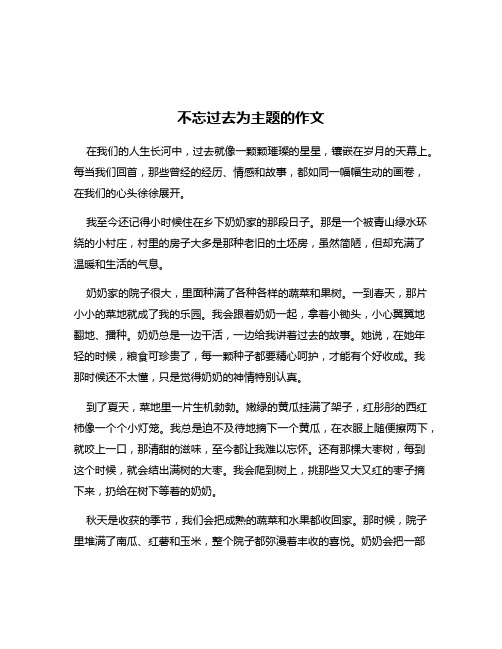 不忘过去为主题的作文

在我们的人生长河中，过去就像一颗颗璀璨的星星，镶嵌在岁月的天幕上。每当我们回首，那些曾经的经历、情感和故事，都如同一幅幅生动的画卷，在我们的心头徐徐展开。

我至今还记得小时候住在乡下奶奶家的那段日子。那是一个被青山绿水环绕的小村庄，村里的房子大多是那种老旧的土坯房，虽然简陋，但却充满了温暖和生活的气息。

奶奶家的院子很大，里面种满了各种各样的蔬菜和果树。一到春天，那片小小的菜地就成了我的乐园。我会跟着奶奶一起，拿着小锄头，小心翼翼地翻地、播种。奶奶总是一边干活，一边给我讲着过去的故事。她说，在她年轻的时候，粮食可珍贵了，每一颗种子都要精心呵护，才能有个好收成。我那时候还不太懂，只是觉得奶奶的神情特别认真。

到了夏天，菜地里一片生机勃勃。嫩绿的黄瓜挂满了架子，红彤彤的西红柿像一个个小灯笼。我总是迫不及待地摘下一个黄瓜，在衣服上随便擦两下，就咬上一口，那清甜的滋味，至今都让我难以忘怀。还有那棵大枣树，每到这个时候，就会结出满树的大枣。我会爬到树上，挑那些又大又红的枣子摘下来，扔给在树下等着的奶奶。

秋天是收获的季节，我们会把成熟的蔬菜和水果都收回家。那时候，院子里堆满了南瓜、红薯和玉米，整个院子都弥漫着丰收的喜悦。奶奶会把一部